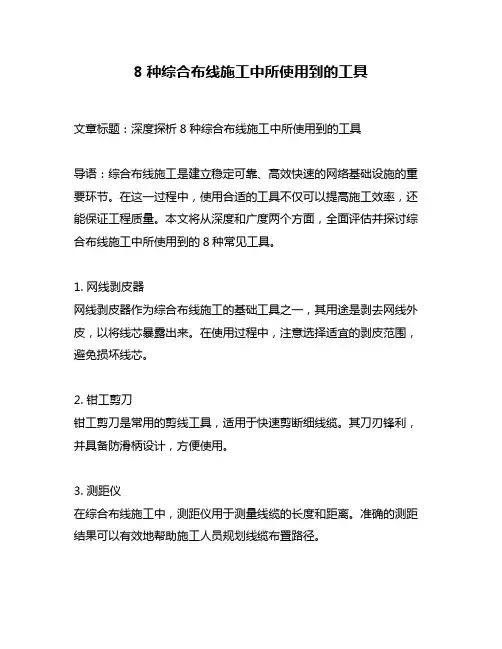 8 种综合布线施工中所使用到的工具

文章标题：深度探析 8 种综合布线施工中所使用到的工具

导语：综合布线施工是建立稳定可靠、高效快速的网络基础设施的重要环节。在这一过程中，使用合适的工具不仅可以提高施工效率，还能保证工程质量。本文将从深度和广度两个方面，全面评估并探讨综合布线施工中所使用到的 8 种常见工具。

1. 网线剥皮器
网线剥皮器作为综合布线施工的基础工具之一，其用途是剥去网线外皮，以将线芯暴露出来。在使用过程中，注意选择适宜的剥皮范围，避免损坏线芯。

2. 钳工剪刀
钳工剪刀是常用的剪线工具，适用于快速剪断细线缆。其刀刃锋利，并具备防滑柄设计，方便使用。

3. 测距仪
在综合布线施工中，测距仪用于测量线缆的长度和距离。准确的测距结果可以有效地帮助施工人员规划线缆布置路径。